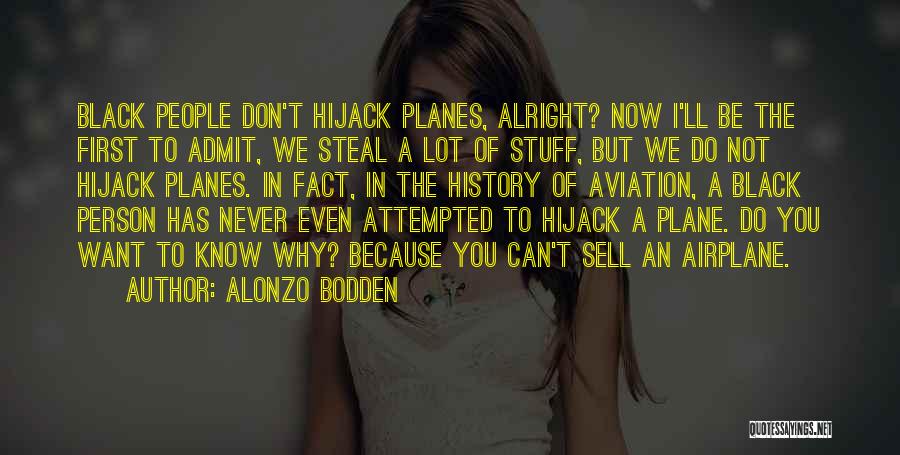 BLACK PEOPLE DON'T HIJACK PLANES, ALRIGHT? NOW I'LL BE THE FIRST TO ADMIT, WE STEAL A LOT OF STUFF, BUT WE DO NOT HIJACK PLANES. IN FACT, IN THE HISTORY OF AVIATION, A BLACK PERSON HAS NEVER EVEN ATTEMPTED TO HIJACK A PLANE. DO YOU WANT TO KNOW WHY? BECAUSE YOU CAN'T SELL AN AIRPLANE.

AUTHOR: ALONZO BODDEN

QUOTESSAYINGS.NET